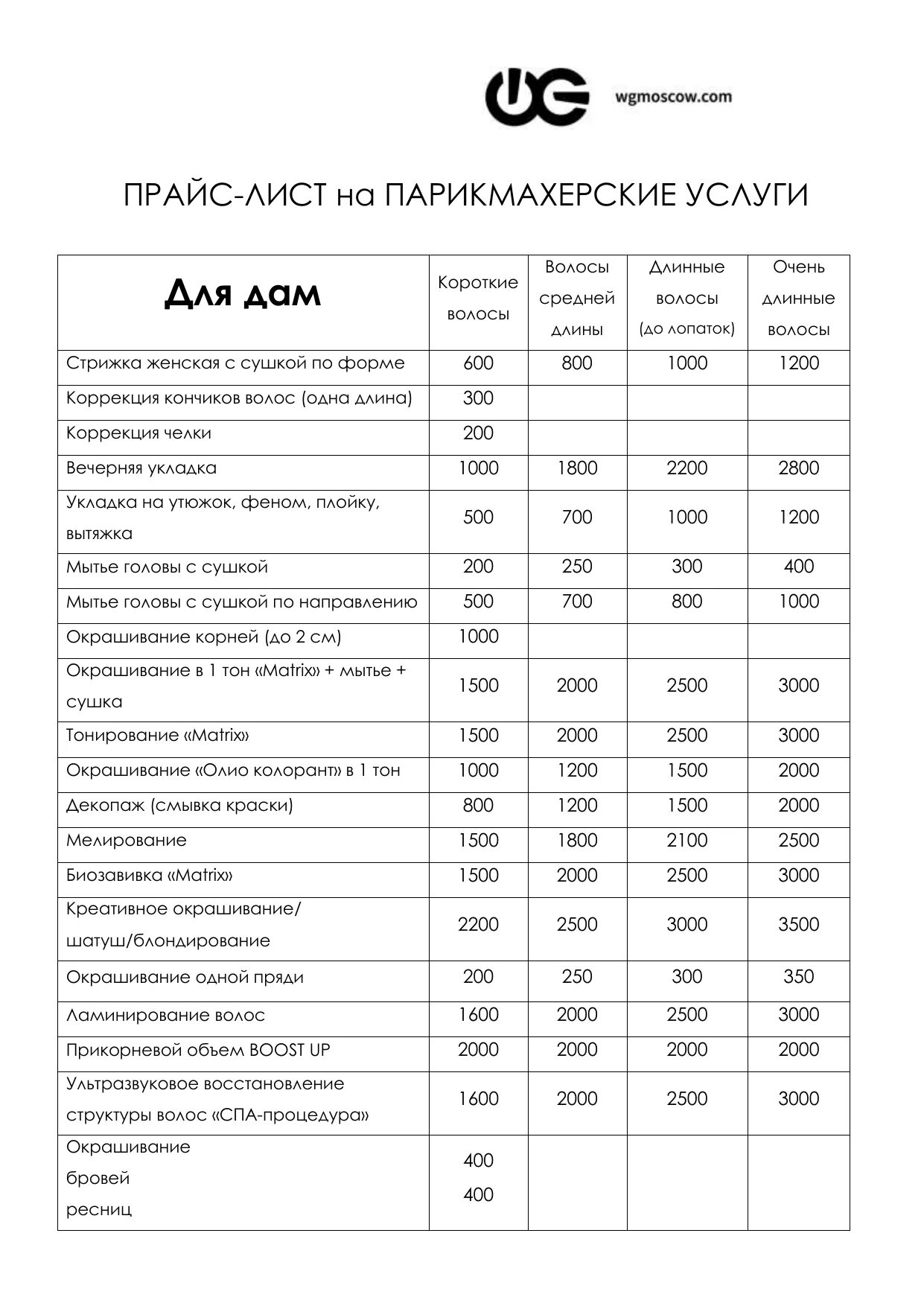 wgmoscow.com

ПРАЙС-ЛИСТ на ПАРИКМАХЕРСКИЕ УСЛУГИ

| Для дам | Короткие волосы | Волосы средней длины | Длинные волосы (до лопаток) | Очень длинные волосы |
|---|---|---|---|---|
| Стрижка женская с сушкой по форме | 600 | 800 | 1000 | 1200 |
| Коррекция кончиков волос (одна длина) | 300 | | | |
| Коррекция челки | 200 | | | |
| Вечерняя укладка | 1000 | 1800 | 2200 | 2800 |
| Укладка на утюжок, феном, плойку, вытяжка | 500 | 700 | 1000 | 1200 |
| Мытье головы с сушкой | 200 | 250 | 300 | 400 |
| Мытье головы с сушкой по направлению | 500 | 700 | 800 | 1000 |
| Окрашивание корней (до 2 см) | 1000 | | | |
| Окрашивание в 1 тон «Matrix» + мытье + сушка | 1500 | 2000 | 2500 | 3000 |
| Тонирование «Matrix» | 1500 | 2000 | 2500 | 3000 |
| Окрашивание «Олио колорант» в 1 тон | 1000 | 1200 | 1500 | 2000 |
| Декопаж (смывка краски) | 800 | 1200 | 1500 | 2000 |
| Мелирование | 1500 | 1800 | 2100 | 2500 |
| Биозавивка «Matrix» | 1500 | 2000 | 2500 | 3000 |
| Креативное окрашивание/ шатуш/блондирование | 2200 | 2500 | 3000 | 3500 |
| Окрашивание одной пряди | 200 | 250 | 300 | 350 |
| Ламинирование волос | 1600 | 2000 | 2500 | 3000 |
| Прикорневой объем BOOST UP | 2000 | 2000 | 2000 | 2000 |
| Ультразвуковое восстановление структуры волос «СПА-процедура» | 1600 | 2000 | 2500 | 3000 |
| Окрашивание бровей ресниц | 400 400 | | | |